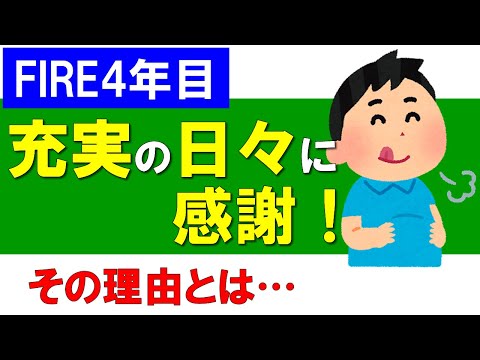 FIRE4年目

充実の日々に感謝！

その理由とは…